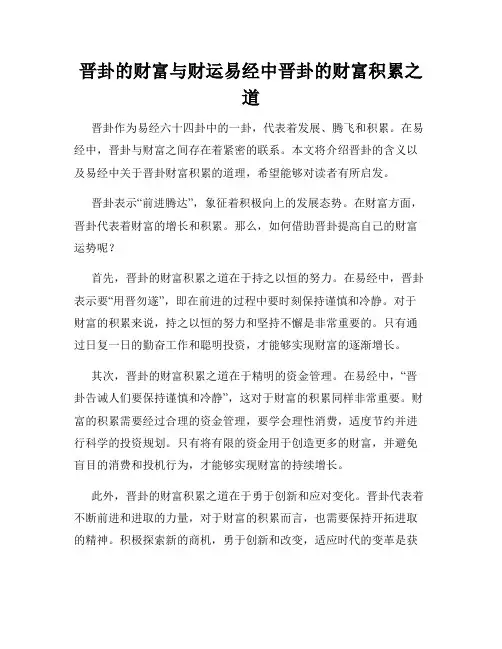 晋卦的财富与财运易经中晋卦的财富积累之道

晋卦作为易经六十四卦中的一卦，代表着发展、腾飞和积累。在易经中，晋卦与财富之间存在着紧密的联系。本文将介绍晋卦的含义以及易经中关于晋卦财富积累的道理，希望能够对读者有所启发。

晋卦表示“前进腾达”，象征着积极向上的发展态势。在财富方面，晋卦代表着财富的增长和积累。那么，如何借助晋卦提高自己的财富运势呢？

首先，晋卦的财富积累之道在于持之以恒的努力。在易经中，晋卦表示要“用晋勿遂”，即在前进的过程中要时刻保持谨慎和冷静。对于财富的积累来说，持之以恒的努力和坚持不懈是非常重要的。只有通过日复一日的勤奋工作和聪明投资，才能够实现财富的逐渐增长。

其次，晋卦的财富积累之道在于精明的资金管理。在易经中，“晋卦告诫人们要保持谨慎和冷静”，这对于财富的积累同样非常重要。财富的积累需要经过合理的资金管理，要学会理性消费，适度节约并进行科学的投资规划。只有将有限的资金用于创造更多的财富，并避免盲目的消费和投机行为，才能够实现财富的持续增长。

此外，晋卦的财富积累之道在于勇于创新和应对变化。晋卦代表着不断前进和进取的力量，对于财富的积累而言，也需要保持开拓进取的精神。积极探索新的商机，勇于创新和改变，适应时代的变革是获